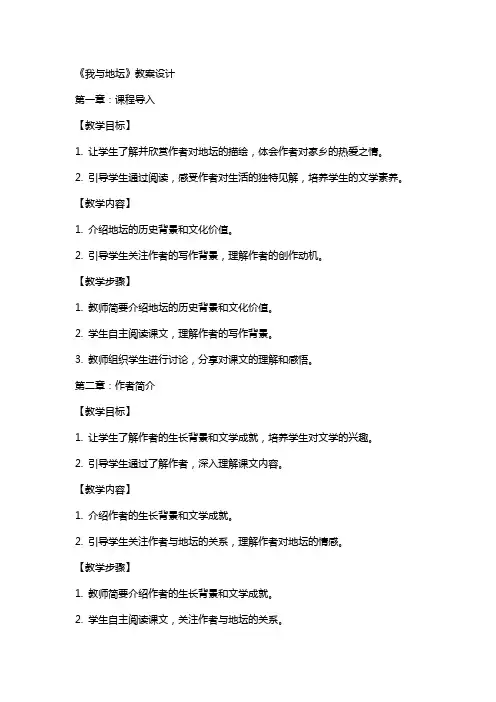 《我与地坛》教案设计

第一章：课程导入

【教学目标】

1. 让学生了解并欣赏作者对地坛的描绘，体会作者对家乡的热爱之情。

2. 引导学生通过阅读，感受作者对生活的独特见解，培养学生的文学素养。

【教学内容】

1. 介绍地坛的历史背景和文化价值。

2. 引导学生关注作者的写作背景，理解作者的创作动机。

【教学步骤】

1. 教师简要介绍地坛的历史背景和文化价值。

2. 学生自主阅读课文，理解作者的写作背景。

3. 教师组织学生进行讨论，分享对课文的理解和感悟。

第二章：作者简介

【教学目标】

1. 让学生了解作者的生长背景和文学成就，培养学生对文学的兴趣。

2. 引导学生通过了解作者，深入理解课文内容。

【教学内容】

1. 介绍作者的生长背景和文学成就。

2. 引导学生关注作者与地坛的关系，理解作者对地坛的情感。

【教学步骤】

1. 教师简要介绍作者的生长背景和文学成就。

2. 学生自主阅读课文，关注作者与地坛的关系。